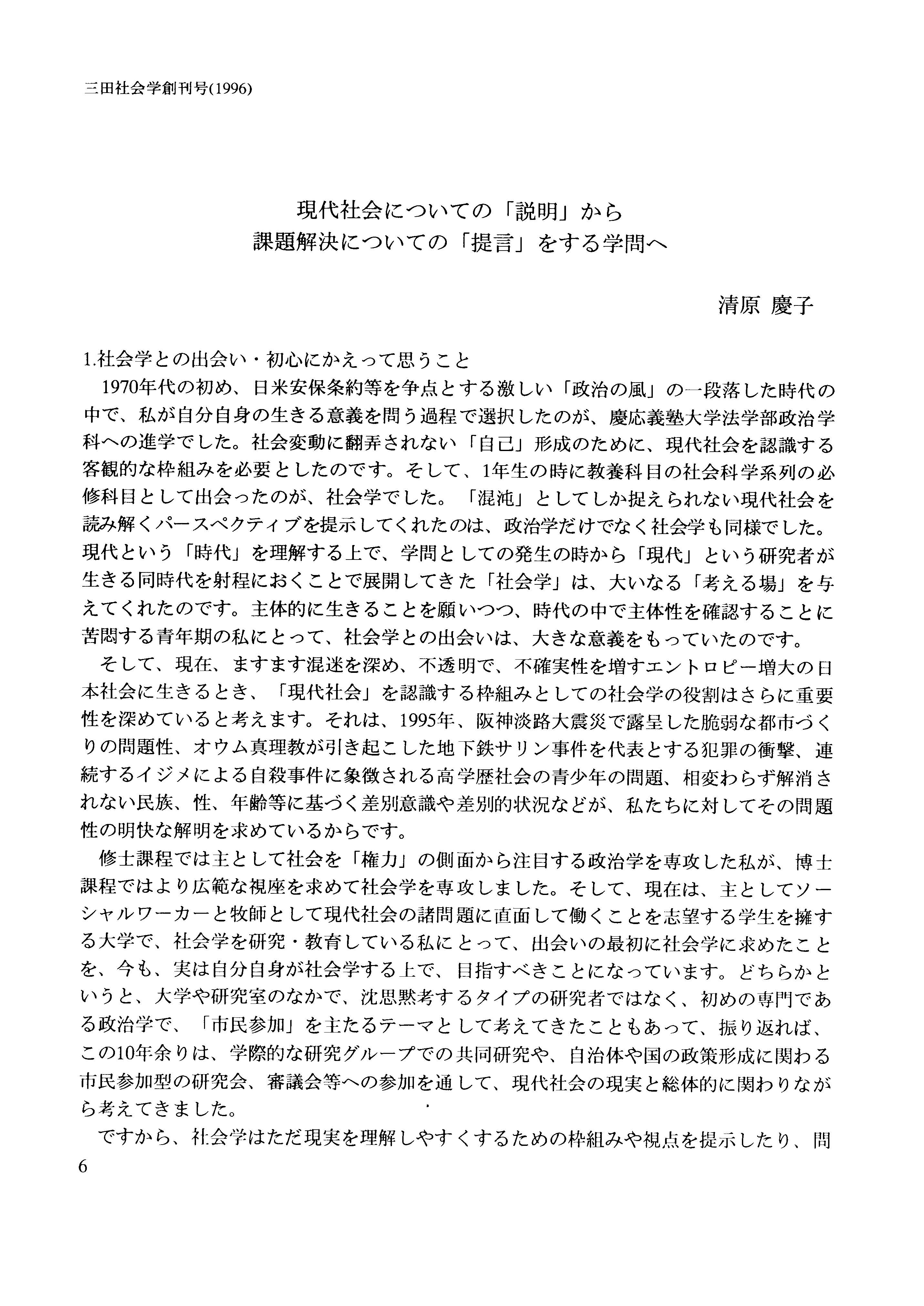 三田社会学創刊号(1996)

現代社会についての「説明」から
課題解決についての「提言」をする学問へ

清原 慶子

1.社会学との出会い・初心にかえって思うこと

1970年代の初め、日米安保条約等を争点とする激しい「政治の風」の一段落した時代の中で、私が自分自身の生きる意義を問う過程で選択したのが、慶応義塾大学法学部政治学科への進学でした。社会変動に翻弄されない「自己」形成のために、現代社会を認識する客観的な枠組みを必要としたのです。そして、1年生の時に教養科目の社会科学系列の必修科目として出会ったのが、社会学でした。「混沌」としてしか捉えられない現代社会を読み解くパースペクティブを提示してくれたのは、政治学だけでなく社会学も同様でした。現代という「時代」を理解する上で、学問としての発生の時から「現代」という研究者が生きる同時代を射程におくことで展開してきた「社会学」は、大いなる「考える場」を与えてくれたのです。主体的に生きることを願いつつ、時代の中で主体性を確認することに苦悶する青年期の私にとって、社会学との出会いは、大きな意義をもっていたのです。

そして、現在、ますます混迷を深め、不透明で、不確実性を増すエントロピー増大の日本社会に生きるとき、「現代社会」を認識する枠組みとしての社会学の役割はさらに重要性を深めていると考えます。それは、1995年、阪神淡路大震災で露呈した脆弱な都市づくりの問題性、オウム真理教が引き起こした地下鉄サリン事件を代表とする犯罪の衝撃、連続するイジメによる自殺事件に象徴される高学歴社会の青少年の問題、相変わらず解消されない民族、性、年齢等に基づく差別意識や差別的状況などが、私たちに対してその問題性の明快な解明を求めているからです。

修士課程では主として社会を「権力」の側面から注目する政治学を専攻した私が、博士課程ではより広範な視座を求めて社会学を専攻しました。そして、現在は、主としてソーシャルワーカーと牧師として現代社会の諸問題に直面して働くことを志望する学生を擁する大学で、社会学を研究・教育している私にとって、出会いの最初に社会学に求めたことを、今も、実は自分自身が社会学する上で、目指すべきことになっています。どちらかというと、大学や研究室のなかで、沈思黙考するタイプの研究者ではなく、初めの専門である政治学で、「市民参加」を主たるテーマとして考えてきたこともあって、振り返れば、この10年余りは、学際的な研究グループでの共同研究や、自治体や国の政策形成に関わる市民参加型の研究会、審議会等への参加を通して、現代社会の現実と総体的に関わりながら考えてきました。

ですから、社会学はただ現実を理解しやすくするための枠組みや視点を提示したり、問

6